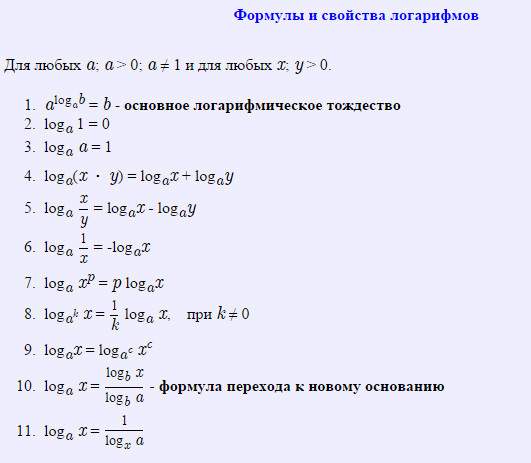 Формулы и свойства логарифмов

Для любых $a$; $a > 0$; $a \neq 1$ и для любых $x$; $y > 0$.

1. $a^{\log_a b} = b$ - основное логарифмическое тождество
2. $\log_a 1 = 0$
3. $\log_a a = 1$
4. $\log_a(x \cdot y) = \log_a x + \log_a y$
5. $\log_a \frac{x}{y} = \log_a x - \log_a y$
6. $\log_a \frac{1}{x} = -\log_a x$
7. $\log_a x^p = p \log_a x$
8. $\log_{a^k} x = \frac{1}{k} \log_a x$, при $k \neq 0$
9. $\log_a x = \log_{a^c} x^c$
10. $\log_a x = \frac{\log_b x}{\log_b a}$ - формула перехода к новому основанию
11. $\log_a x = \frac{1}{\log_x a}$